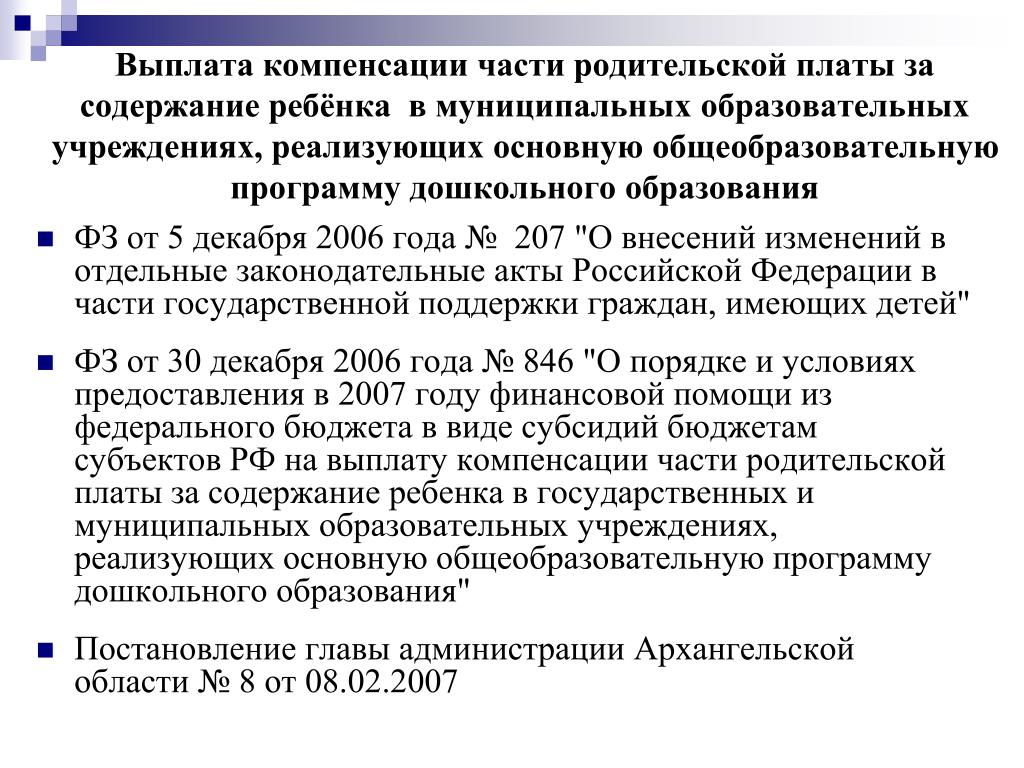 Выплата компенсации части родительской платы за содержание ребёнка  в муниципальных образовательных учреждениях, реализующих основную общеобразовательную программу дошкольного образования

ФЗ от 5 декабря 2006 года №  207 "О внесений изменений в отдельные законодательные акты Российской Федерации в части государственной поддержки граждан, имеющих детей"

ФЗ от 30 декабря 2006 года № 846 "О порядке и условиях предоставления в 2007 году финансовой помощи из федерального бюджета в виде субсидий бюджетам субъектов РФ на выплату компенсации части родительской платы за содержание ребенка в государственных и муниципальных образовательных учреждениях, реализующих основную общеобразовательную программу дошкольного образования"

Постановление главы администрации Архангельской области № 8 от 08.02.2007